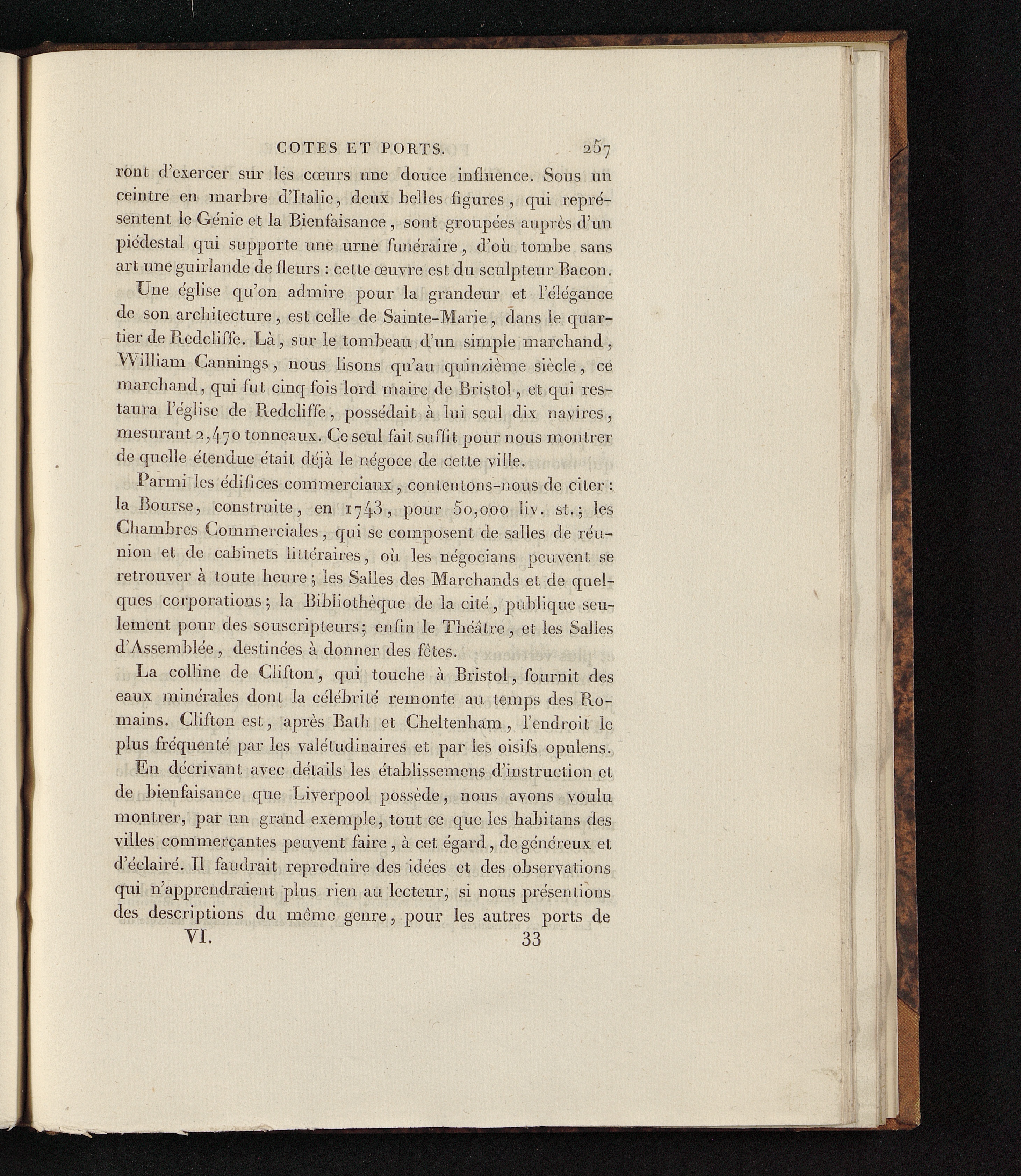 COTES ET PORTS. 257

ront d'exercer sur les cœurs une douce influence. Sous un ceintre en marbre d'Italie, deux belles figures, qui représentent le Génie et la Bienfaisance, sont groupées auprès d'un piédestal qui supporte une urne funéraire, d'où tombe sans art une guirlande de fleurs : cette œuvre est du sculpteur Bacon.

Une église qu'on admire pour la grandeur et l'élégance de son architecture, est celle de Sainte-Marie, dans le quartier de Redcliffe. Là, sur le tombeau d'un simple marchand, William Cannings, nous lisons qu'au quinzième siècle, ce marchand, qui fut cinq fois lord maire de Bristol, et qui restaura l'église de Redcliffe, possédait à lui seul dix navires, mesurant 2,470 tonneaux. Ce seul fait suffit pour nous montrer de quelle étendue était déjà le négoce de cette ville.

Parmi les édifices commerciaux, contentons-nous de citer : la Bourse, construite, en 1743, pour 50,000 liv. st.; les Chambres Commerciales, qui se composent de salles de réunion et de cabinets littéraires, où les négocians peuvent se retrouver à toute heure; les Salles des Marchands et de quelques corporations; la Bibliothèque de la cité, publique seulement pour des souscripteurs; enfin le Théâtre, et les Salles d'Assemblée, destinées à donner des fêtes.

La colline de Clifton, qui touche à Bristol, fournit des eaux minérales dont la célébrité remonte au temps des Romains. Clifton est, après Bath et Cheltenham, l'endroit le plus fréquenté par les valétudinaires et par les oisifs opulens.

En décrivant avec détails les établissemens d'instruction et de bienfaisance que Liverpool possède, nous avons voulu montrer, par un grand exemple, tout ce que les habitans des villes commerçantes peuvent faire, à cet égard, de généreux et d'éclairé. Il faudrait reproduire des idées et des observations qui n'apprendraient plus rien au lecteur, si nous présentions des descriptions du même genre, pour les autres ports de

VI. 33